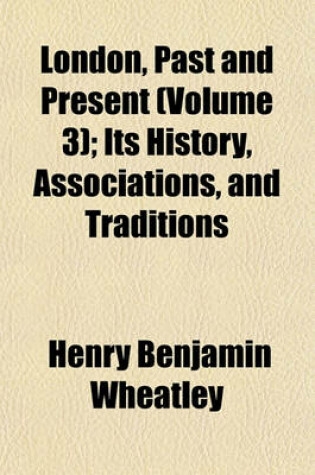 London, Past and Present (Volume 3); Its History, Associations, and Traditions

Henry Benjamin Wheatley